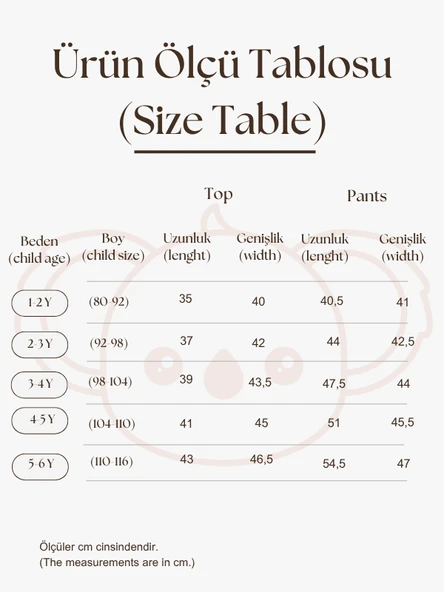 Ürün Ölçü Tablosu
(Size Table)

| | | Top | | Pants | |
|---|---|---|---|---|---|
| Beden (child age) | Boy (child size) | Uzunluk (lenght) | Genişlik (width) | Uzunluk (lenght) | Genişlik (width) |
| 1-2 Y | (80-92) | 35 | 40 | 40,5 | 41 |
| 2-3 Y | (92-98) | 37 | 42 | 44 | 42,5 |
| 3-4 Y | (98-104) | 39 | 43,5 | 47,5 | 44 |
| 4-5 Y | (104-110) | 41 | 45 | 51 | 45,5 |
| 5-6 Y | (110-116) | 43 | 46,5 | 54,5 | 47 |

Ölçüler cm cinsindendir.
(The measurements are in cm.)